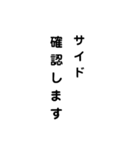 サイド
確認します